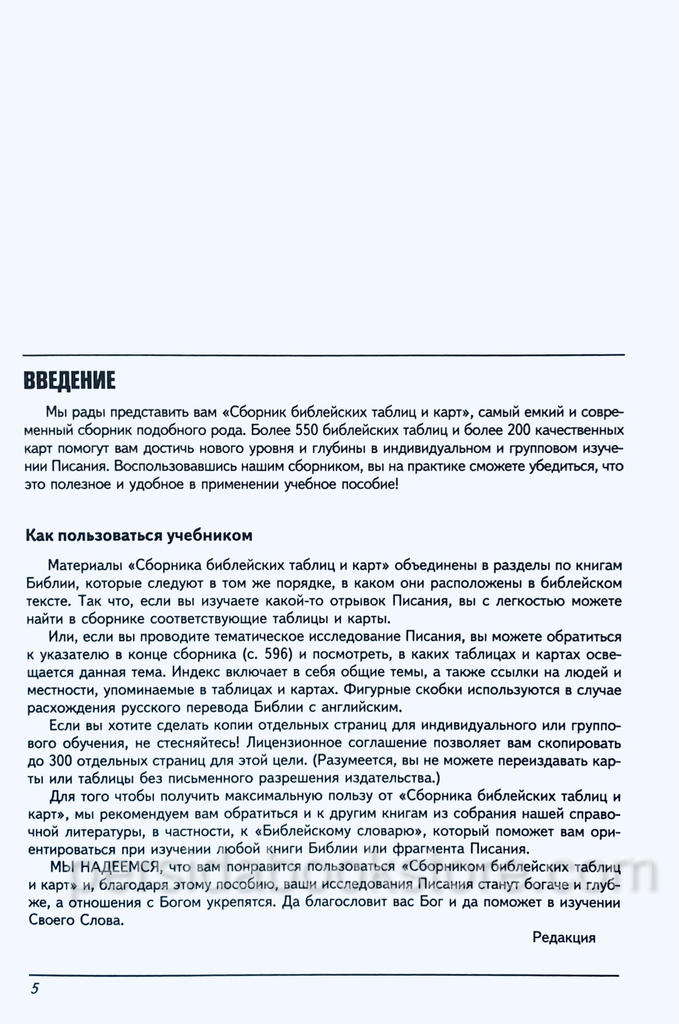 ВВЕДЕНИЕ

Мы рады представить вам «Сборник библейских таблиц и карт», самый емкий и современный сборник подобного рода. Более 550 библейских таблиц и более 200 качественных карт помогут вам достичь нового уровня и глубины в индивидуальном и групповом изучении Писания. Воспользовавшись нашим сборником, вы на практике сможете убедиться, что это полезное и удобное в применении учебное пособие!

Как пользоваться учебником

Материалы «Сборника библейских таблиц и карт» объединены в разделы по книгам Библии, которые следуют в том же порядке, в каком они расположены в библейском тексте. Так что, если вы изучаете какой-то отрывок Писания, вы с легкостью можете найти в сборнике соответствующие таблицы и карты.

Или, если вы проводите тематическое исследование Писания, вы можете обратиться к указателю в конце сборника (с. 596) и посмотреть, в каких таблицах и картах освещается данная тема. Индекс включает в себя общие темы, а также ссылки на людей и местности, упоминаемые в таблицах и картах. Фигурные скобки используются в случае расхождения русского перевода Библии с английским.

Если вы хотите сделать копии отдельных страниц для индивидуального или группового обучения, не стесняйтесь! Лицензионное соглашение позволяет вам скопировать до 300 отдельных страниц для этой цели. (Разумеется, вы не можете переиздавать карты или таблицы без письменного разрешения издательства.)

Для того чтобы получить максимальную пользу от «Сборника библейских таблиц и карт», мы рекомендуем вам обратиться и к другим книгам из собрания нашей справочной литературы, в частности, к «Библейскому словарю», который поможет вам ориентироваться при изучении любой книги Библии или фрагмента Писания.

МЫ НАДЕЕМСЯ, что вам понравится пользоваться «Сборником библейских таблиц и карт» и, благодаря этому пособию, ваши исследования Писания станут богаче и глубже, а отношения с Богом укрепятся. Да благословит вас Бог и да поможет в изучении Своего Слова.

Редакция

5